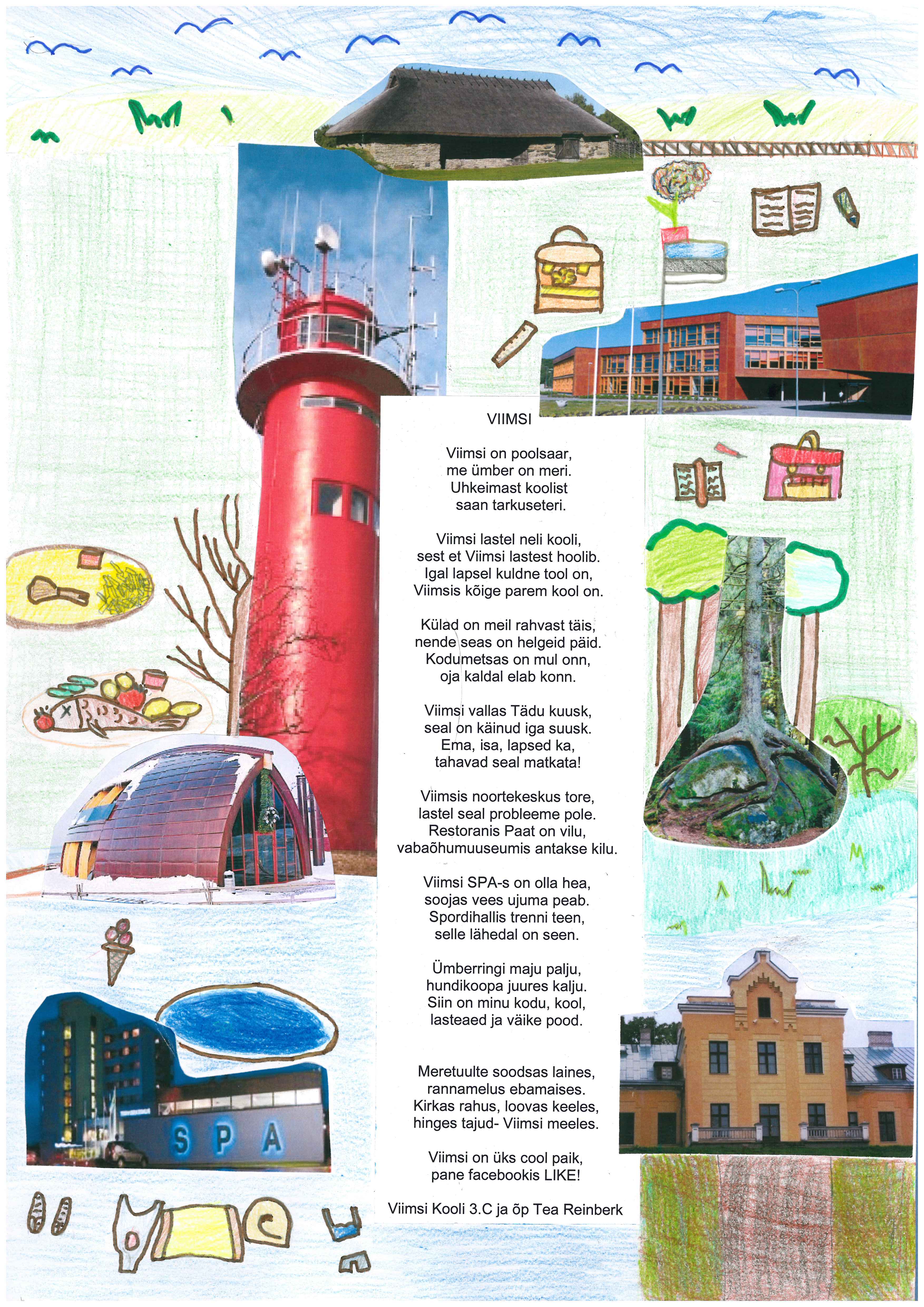 VIIMSI

Viimsi on poolsaar,
me ümber on meri.
Uhkeimast koolist
saan tarkuseteri.

Viimsi lastel neli kooli,
sest et Viimsi lastest hoolib.
Igal lapsel kuldne tool on,
Viimsis kõige parem kool on.

Külad on meil rahvast täis,
nende seas on helgeid päid.
Kodumetsas on mul onn,
oja kaldal elab konn.

Viimsi vallas Tädu kuusk,
seal on käinud iga suusk.
Ema, isa, lapsed ka,
tahavad seal matkata!

Viimsis noortekeskus tore,
lastel seal probleeme pole.
Restoranis Paat on vilu,
vabaõhumuuseumis antakse kilu.

Viimsi SPA-s on olla hea,
soojas vees ujuma peab.
Spordihallis trenni teen,
selle lähedal on seen.

Ümberringi maju palju,
hundikoopa juures kalju.
Siin on minu kodu, kool,
lasteaed ja väike pood.

Meretuulte soodsas laines,
rannamelus ebamaises.
Kirkas rahus, loovas keeles,
hinges tajud- Viimsi meeles.

Viimsi on üks cool paik,
pane facebookis LIKE!

Viimsi Kooli 3.C ja õp Tea Reinberk

SPA